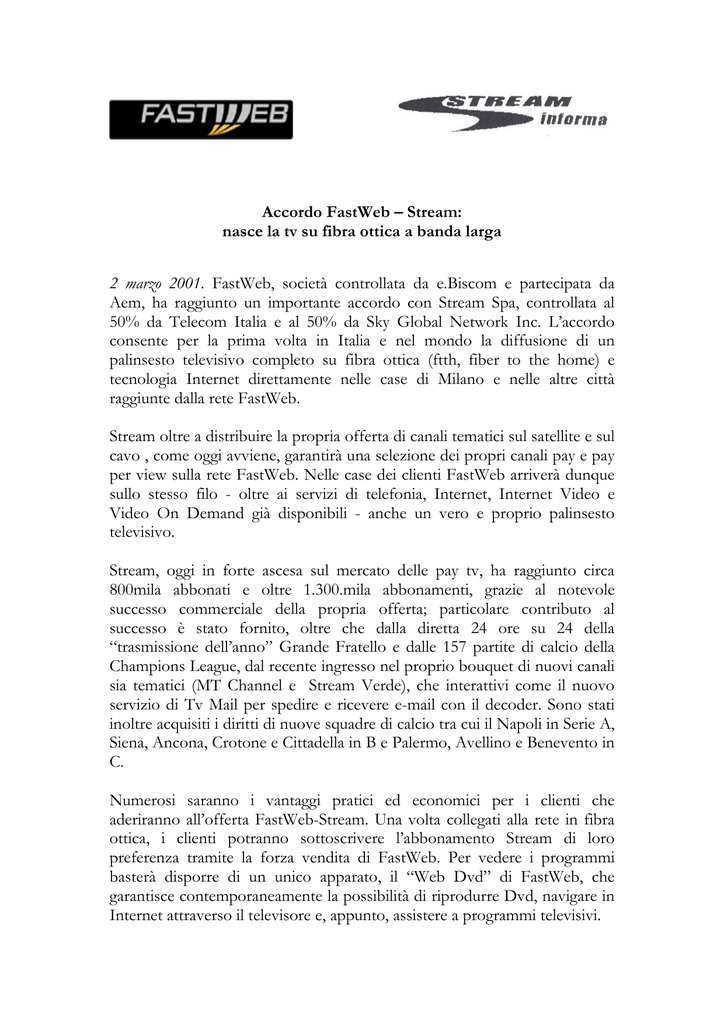 FASTWEB

STREAM informa

Accordo FastWeb – Stream:
nasce la tv su fibra ottica a banda larga

2 marzo 2001. FastWeb, società controllata da e.Biscom e partecipata da Aem, ha raggiunto un importante accordo con Stream Spa, controllata al 50% da Telecom Italia e al 50% da Sky Global Network Inc. L'accordo consente per la prima volta in Italia e nel mondo la diffusione di un palinsesto televisivo completo su fibra ottica (ftth, fiber to the home) e tecnologia Internet direttamente nelle case di Milano e nelle altre città raggiunte dalla rete FastWeb.

Stream oltre a distribuire la propria offerta di canali tematici sul satellite e sul cavo , come oggi avviene, garantirà una selezione dei propri canali pay e pay per view sulla rete FastWeb. Nelle case dei clienti FastWeb arriverà dunque sullo stesso filo - oltre ai servizi di telefonia, Internet, Internet Video e Video On Demand già disponibili - anche un vero e proprio palinsesto televisivo.

Stream, oggi in forte ascesa sul mercato delle pay tv, ha raggiunto circa 800mila abbonati e oltre 1.300.mila abbonamenti, grazie al notevole successo commerciale della propria offerta; particolare contributo al successo è stato fornito, oltre che dalla diretta 24 ore su 24 della "trasmissione dell'anno" Grande Fratello e dalle 157 partite di calcio della Champions League, dal recente ingresso nel proprio bouquet di nuovi canali sia tematici (MT Channel e Stream Verde), che interattivi come il nuovo servizio di Tv Mail per spedire e ricevere e-mail con il decoder. Sono stati inoltre acquisiti i diritti di nuove squadre di calcio tra cui il Napoli in Serie A, Siena, Ancona, Crotone e Cittadella in B e Palermo, Avellino e Benevento in C.

Numerosi saranno i vantaggi pratici ed economici per i clienti che aderiranno all'offerta FastWeb-Stream. Una volta collegati alla rete in fibra ottica, i clienti potranno sottoscrivere l'abbonamento Stream di loro preferenza tramite la forza vendita di FastWeb. Per vedere i programmi basterà disporre di un unico apparato, il "Web Dvd" di FastWeb, che garantisce contemporaneamente la possibilità di riprodurre Dvd, navigare in Internet attraverso il televisore e, appunto, assistere a programmi televisivi.